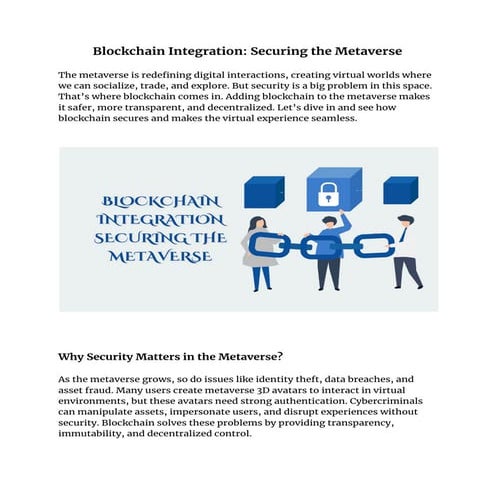 Blockchain Integration: Securing the Metaverse

The metaverse is redefining digital interactions, creating virtual worlds where we can socialize, trade, and explore. But security is a big problem in this space. That's where blockchain comes in. Adding blockchain to the metaverse makes it safer, more transparent, and decentralized. Let's dive in and see how blockchain secures and makes the virtual experience seamless.

BLOCKCHAIN INTEGRATION SECURING THE METAVERSE

Why Security Matters in the Metaverse?

As the metaverse grows, so do issues like identity theft, data breaches, and asset fraud. Many users create metaverse 3D avatars to interact in virtual environments, but these avatars need strong authentication. Cybercriminals can manipulate assets, impersonate users, and disrupt experiences without security. Blockchain solves these problems by providing transparency, immutability, and decentralized control.